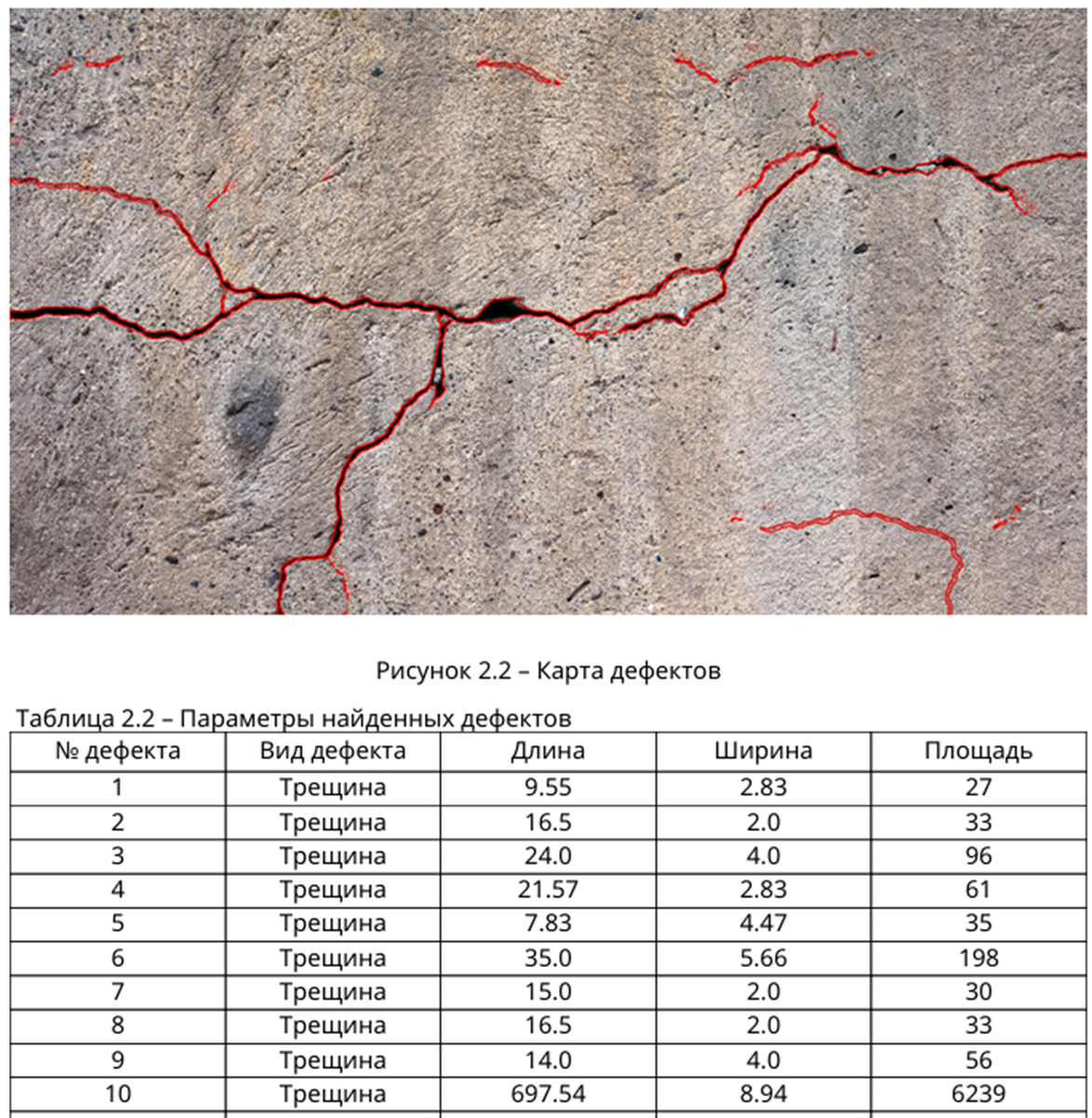 Рисунок 2.2 – Карта дефектов

Таблица 2.2 – Параметры найденных дефектов

| № дефекта | Вид дефекта | Длина | Ширина | Площадь |
|---|---|---|---|---|
| 1 | Трещина | 9.55 | 2.83 | 27 |
| 2 | Трещина | 16.5 | 2.0 | 33 |
| 3 | Трещина | 24.0 | 4.0 | 96 |
| 4 | Трещина | 21.57 | 2.83 | 61 |
| 5 | Трещина | 7.83 | 4.47 | 35 |
| 6 | Трещина | 35.0 | 5.66 | 198 |
| 7 | Трещина | 15.0 | 2.0 | 30 |
| 8 | Трещина | 16.5 | 2.0 | 33 |
| 9 | Трещина | 14.0 | 4.0 | 56 |
| 10 | Трещина | 697.54 | 8.94 | 6239 |